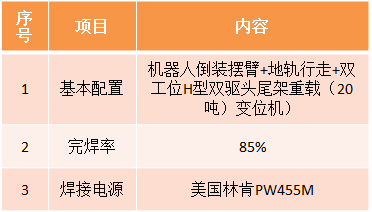 | 序号 | 项目 | 内容 |
|---|---|---|
| 1 | 基本配置 | 机器人倒装摆臂+地轨行走+双工位H型双驱头尾架重载（20吨）变位机） |
| 2 | 完焊率 | 85% |
| 3 | 焊接电源 | 美国林肯PW455M |